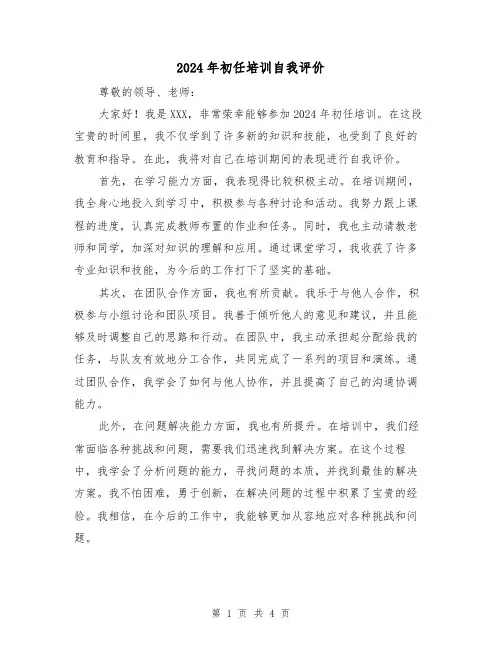 2024年初任培训自我评价

尊敬的领导、老师：

大家好！我是XXX，非常荣幸能够参加2024年初任培训。在这段宝贵的时间里，我不仅学到了许多新的知识和技能，也受到了良好的教育和指导。在此，我将对自己在培训期间的表现进行自我评价。

首先，在学习能力方面，我表现得比较积极主动。在培训期间，我全身心地投入到学习中，积极参与各种讨论和活动。我努力跟上课程的进度，认真完成教师布置的作业和任务。同时，我也主动请教老师和同学，加深对知识的理解和应用。通过课堂学习，我收获了许多专业知识和技能，为今后的工作打下了坚实的基础。

其次，在团队合作方面，我也有所贡献。我乐于与他人合作，积极参与小组讨论和团队项目。我善于倾听他人的意见和建议，并且能够及时调整自己的思路和行动。在团队中，我主动承担起分配给我的任务，与队友有效地分工合作，共同完成了一系列的项目和演练。通过团队合作，我学会了如何与他人协作，并且提高了自己的沟通协调能力。

此外，在问题解决能力方面，我也有所提升。在培训中，我们经常面临各种挑战和问题，需要我们迅速找到解决方案。在这个过程中，我学会了分析问题的能力，寻找问题的本质，并找到最佳的解决方案。我不怕困难，勇于创新，在解决问题的过程中积累了宝贵的经验。我相信，在今后的工作中，我能够更加从容地应对各种挑战和问题。

第 1 页 共 4 页